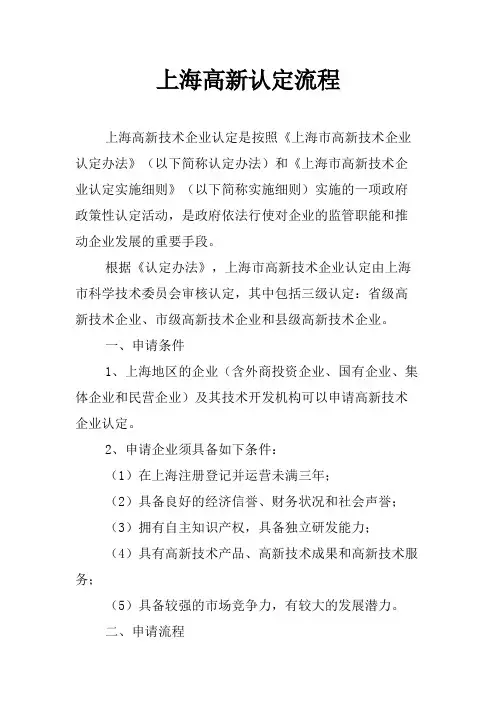 上海高新认定流程

上海高新技术企业认定是按照《上海市高新技术企业认定办法》（以下简称认定办法）和《上海市高新技术企业认定实施细则》（以下简称实施细则）实施的一项政府政策性认定活动，是政府依法行使对企业的监管职能和推动企业发展的重要手段。

根据《认定办法》，上海市高新技术企业认定由上海市科学技术委员会审核认定，其中包括三级认定：省级高新技术企业、市级高新技术企业和县级高新技术企业。

一、申请条件

1、上海地区的企业（含外商投资企业、国有企业、集体企业和民营企业）及其技术开发机构可以申请高新技术企业认定。

2、申请企业须具备如下条件：

（1）在上海注册登记并运营未满三年；

（2）具备良好的经济信誉、财务状况和社会声誉；

（3）拥有自主知识产权，具备独立研发能力；

（4）具有高新技术产品、高新技术成果和高新技术服务；

（5）具备较强的市场竞争力，有较大的发展潜力。

二、申请流程